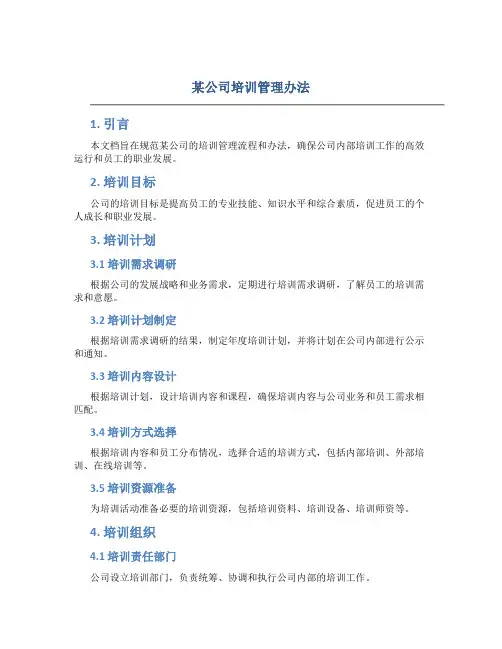 某公司培训管理办法

1. 引言

本文档旨在规范某公司的培训管理流程和办法，确保公司内部培训工作的高效运行和员工的职业发展。

2. 培训目标

公司的培训目标是提高员工的专业技能、知识水平和综合素质，促进员工的个人成长和职业发展。

3. 培训计划

3.1 培训需求调研

根据公司的发展战略和业务需求，定期进行培训需求调研，了解员工的培训需求和意愿。

3.2 培训计划制定

根据培训需求调研的结果，制定年度培训计划，并将计划在公司内部进行公示和通知。

3.3 培训内容设计

根据培训计划，设计培训内容和课程，确保培训内容与公司业务和员工需求相匹配。

3.4 培训方式选择

根据培训内容和员工分布情况，选择合适的培训方式，包括内部培训、外部培训、在线培训等。

3.5 培训资源准备

为培训活动准备必要的培训资源，包括培训资料、培训设备、培训师资等。

4. 培训组织

4.1 培训责任部门

公司设立培训部门，负责统筹、协调和执行公司内部的培训工作。